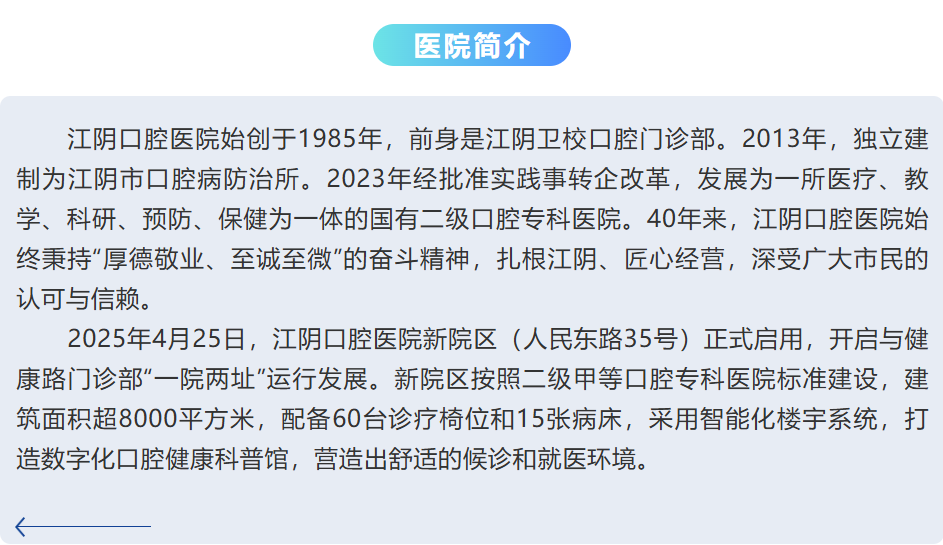 医院简介

江阴口腔医院始创于1985年，前身是江阴卫校口腔门诊部。2013年，独立建制为江阴市口腔病防治所。2023年经批准实践事转企改革，发展为一所医疗、教学、科研、预防、保健为一体的国有二级口腔专科医院。40年来，江阴口腔医院始终秉持“厚德敬业、至诚至微”的奋斗精神，扎根江阴、匠心经营，深受广大市民的认可与信赖。

2025年4月25日，江阴口腔医院新院区（人民东路35号）正式启用，开启与健康路门诊部“一院两址”运行发展。新院区按照二级甲等口腔专科医院标准建设，建筑面积超8000平方米，配备60台诊疗椅位和15张病床，采用智能化楼宇系统，打造数字化口腔健康科普馆，营造出舒适的候诊和就医环境。